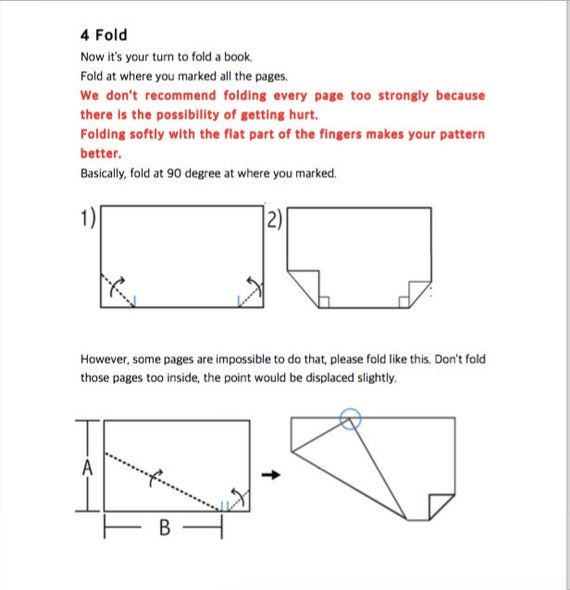 4 Fold

Now it's your turn to fold a book.

Fold at where you marked all the pages.

We don't recommend folding every page too strongly because there is the possibility of getting hurt.

Folding softly with the flat part of the fingers makes your pattern better.

Basically, fold at 90 degree at where you marked.

1)

2)

However, some pages are impossible to do that, please fold like this. Don't fold those pages too inside, the point would be displaced slightly.

A

B